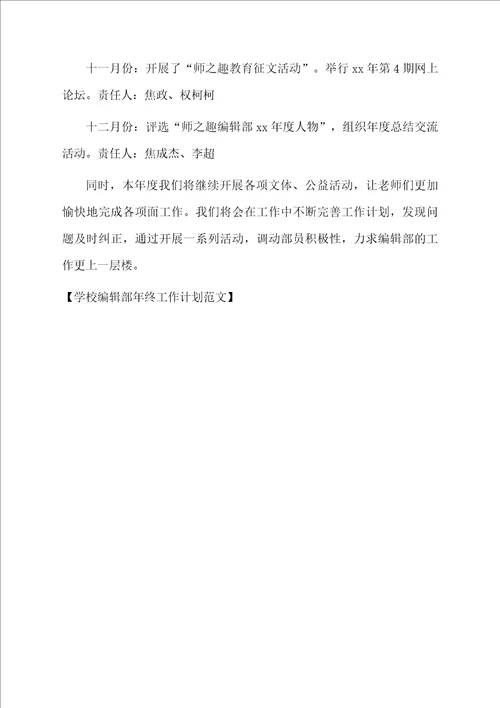 十一月份：开展了“师之趣教育征文活动”。举行 xx 年第 4 期网上论坛。责任人：焦政、权柯柯

十二月份：评选“师之趣编辑部 xx 年度人物”，组织年度总结交流活动。责任人：焦成杰、李超

同时，本年度我们将继续开展各项文体、公益活动，让老师们更加愉快地完成各项面工作。我们将会在工作中不断完善工作计划，发现问题及时纠正，通过开展一系列活动，调动部员积极性，力求编辑部的工作更上一层楼。

【学校编辑部年终工作计划范文】